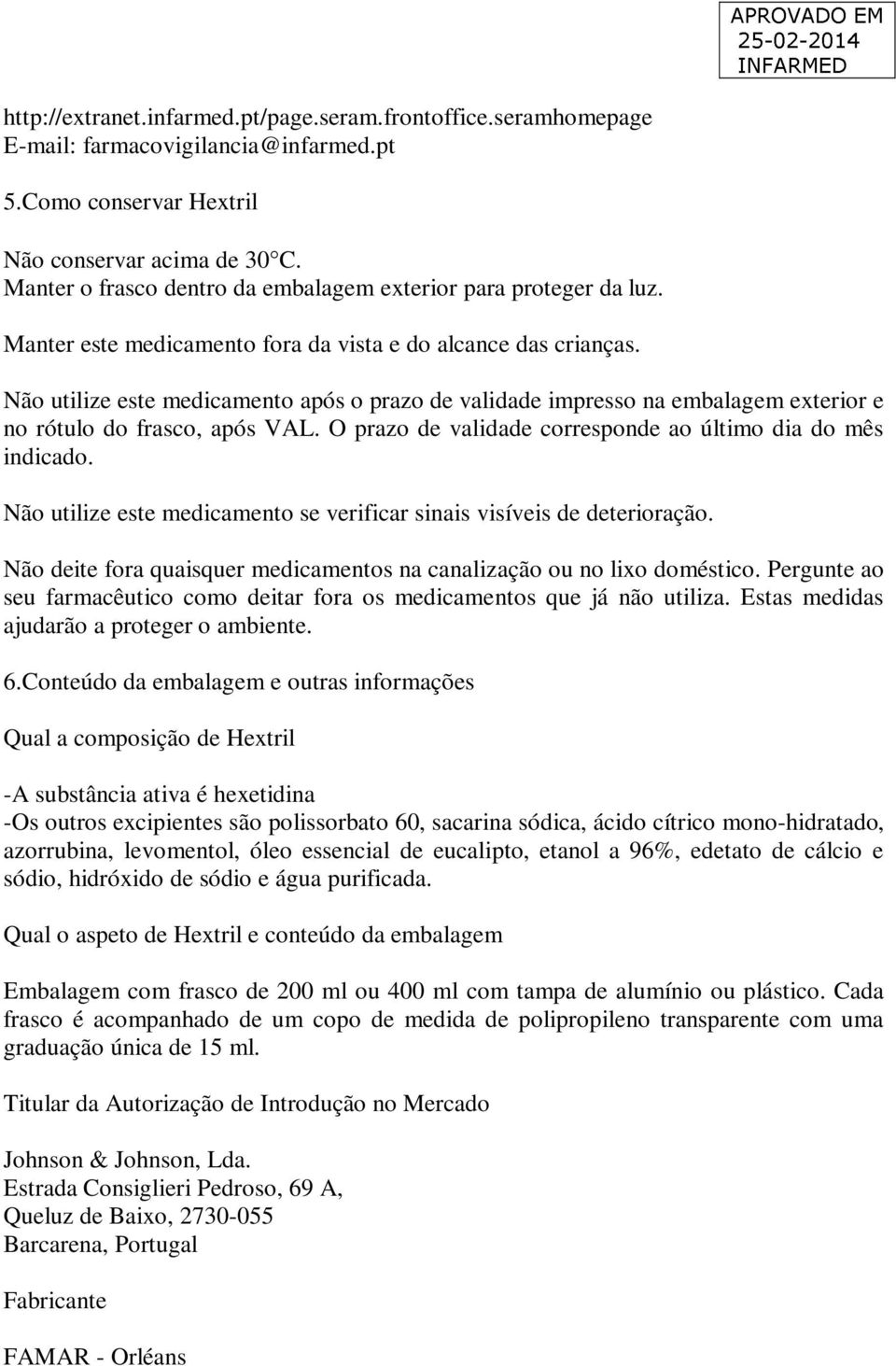 APROVADO EM
25-02-2014
INFARMED

http://extranet.infarmed.pt/page.seram.frontoffice.seramhomepage
E-mail: farmacovigilancia@infarmed.pt

5.Como conservar Hextril

Não conservar acima de 30°C.
Manter o frasco dentro da embalagem exterior para proteger da luz.

Manter este medicamento fora da vista e do alcance das crianças.

Não utilize este medicamento após o prazo de validade impresso na embalagem exterior e no rótulo do frasco, após VAL. O prazo de validade corresponde ao último dia do mês indicado.

Não utilize este medicamento se verificar sinais visíveis de deterioração.

Não deite fora quaisquer medicamentos na canalização ou no lixo doméstico. Pergunte ao seu farmacêutico como deitar fora os medicamentos que já não utiliza. Estas medidas ajudarão a proteger o ambiente.

6.Conteúdo da embalagem e outras informações

Qual a composição de Hextril

-A substância ativa é hexetidina
-Os outros excipientes são polissorbato 60, sacarina sódica, ácido cítrico mono-hidratado, azorrubina, levomentol, óleo essencial de eucalipto, etanol a 96%, edetato de cálcio e sódio, hidróxido de sódio e água purificada.

Qual o aspeto de Hextril e conteúdo da embalagem

Embalagem com frasco de 200 ml ou 400 ml com tampa de alumínio ou plástico. Cada frasco é acompanhado de um copo de medida de polipropileno transparente com uma graduação única de 15 ml.

Titular da Autorização de Introdução no Mercado

Johnson & Johnson, Lda.
Estrada Consiglieri Pedroso, 69 A,
Queluz de Baixo, 2730-055
Barcarena, Portugal

Fabricante

FAMAR - Orléans